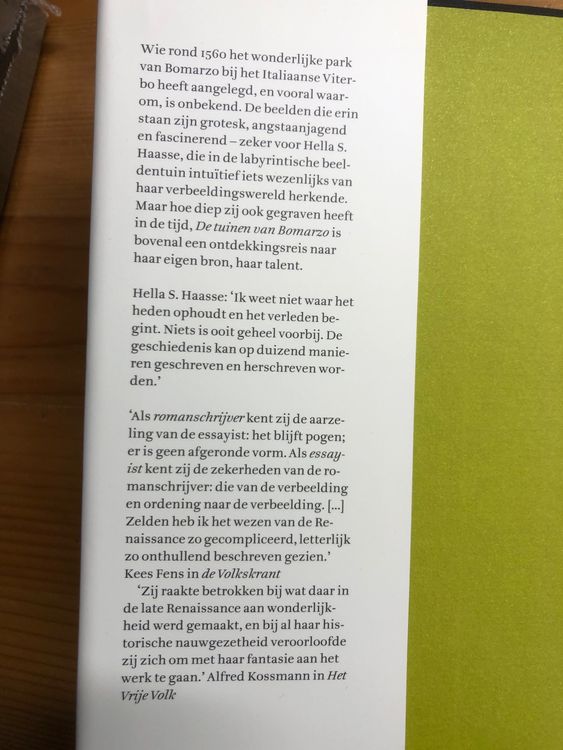 Wie rond 1560 het wonderlijke park van Bomarzo bij het Italiaanse Viterbo heeft aangelegd, en vooral waarom, is onbekend. De beelden die erin staan zijn grotesk, angstaanjagend en fascinerend – zeker voor Hella S. Haasse, die in de labyrintische beeldentuin intuïtief iets wezenlijks van haar verbeeldingswereld herkende. Maar hoe diep zij ook gegraven heeft in de tijd, De tuinen van Bomarzo is bovenal een ontdekkingsreis naar haar eigen bron, haar talent.

Hella S. Haasse: 'Ik weet niet waar het heden ophoudt en het verleden begint. Niets is ooit geheel voorbij. De geschiedenis kan op duizend manieren geschreven en herschreven worden.'

'Als romanschrijver kent zij de aarzeling van de essayist: het blijft pogen; er is geen afgeronde vorm. Als essayist kent zij de zekerheden van de romanschrijver: die van de verbeelding en ordening naar de verbeelding. [...] Zelden heb ik het wezen van de Renaissance zo gecompliceerd, letterlijk zo onthullend beschreven gezien.'
Kees Fens in de Volkskrant

'Zij raakte betrokken bij wat daar in de late Renaissance aan wonderlijkheid werd gemaakt, en bij al haar historische nauwgezetheid veroorloofde zij zich om met haar fantasie aan het werk te gaan.' Alfred Kossmann in Het Vrije Volk